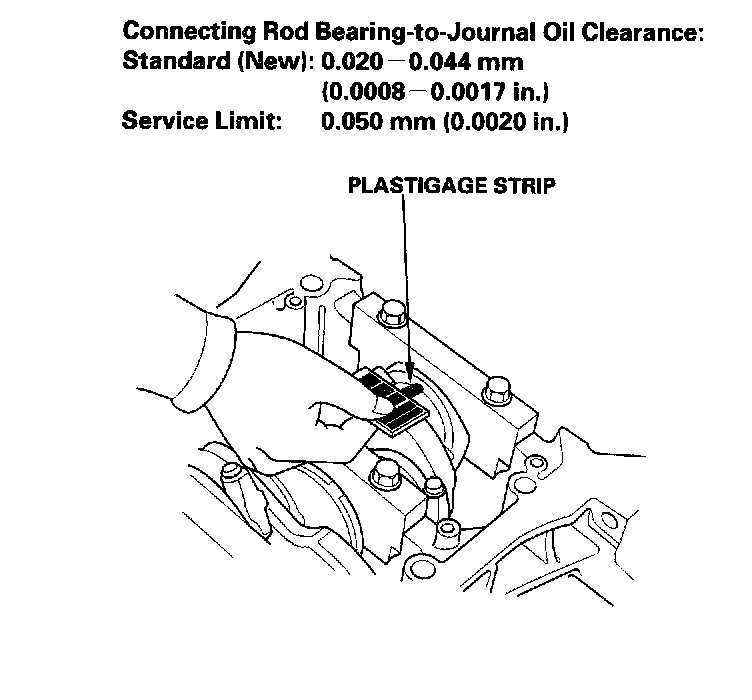 Connecting Rod Bearing-to-Journal Oil Clearance:
Standard (New): 0.020 – 0.044 mm
(0.0008 – 0.0017 in.)
Service Limit: 0.050 mm (0.0020 in.)

PLASTIGAGE STRIP